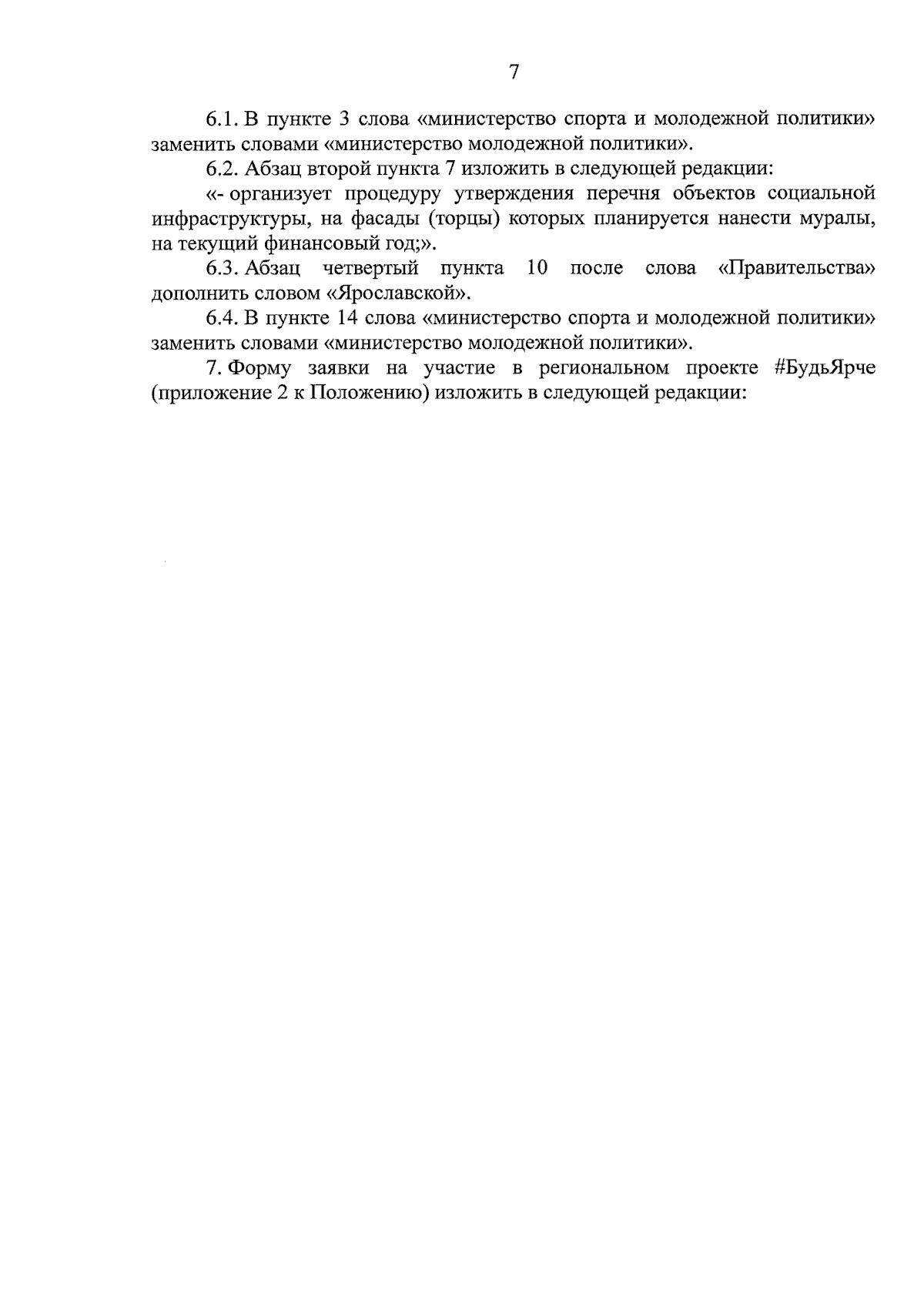 7

6.1. В пункте 3 слова «министерство спорта и молодежной политики» заменить словами «министерство молодежной политики».

6.2. Абзац второй пункта 7 изложить в следующей редакции:

«- организует процедуру утверждения перечня объектов социальной инфраструктуры, на фасады (торцы) которых планируется нанести муралы, на текущий финансовый год;».

6.3. Абзац четвертый пункта 10 после слова «Правительства» дополнить словом «Ярославской».

6.4. В пункте 14 слова «министерство спорта и молодежной политики» заменить словами «министерство молодежной политики».

7. Форму заявки на участие в региональном проекте #БудьЯрче (приложение 2 к Положению) изложить в следующей редакции: